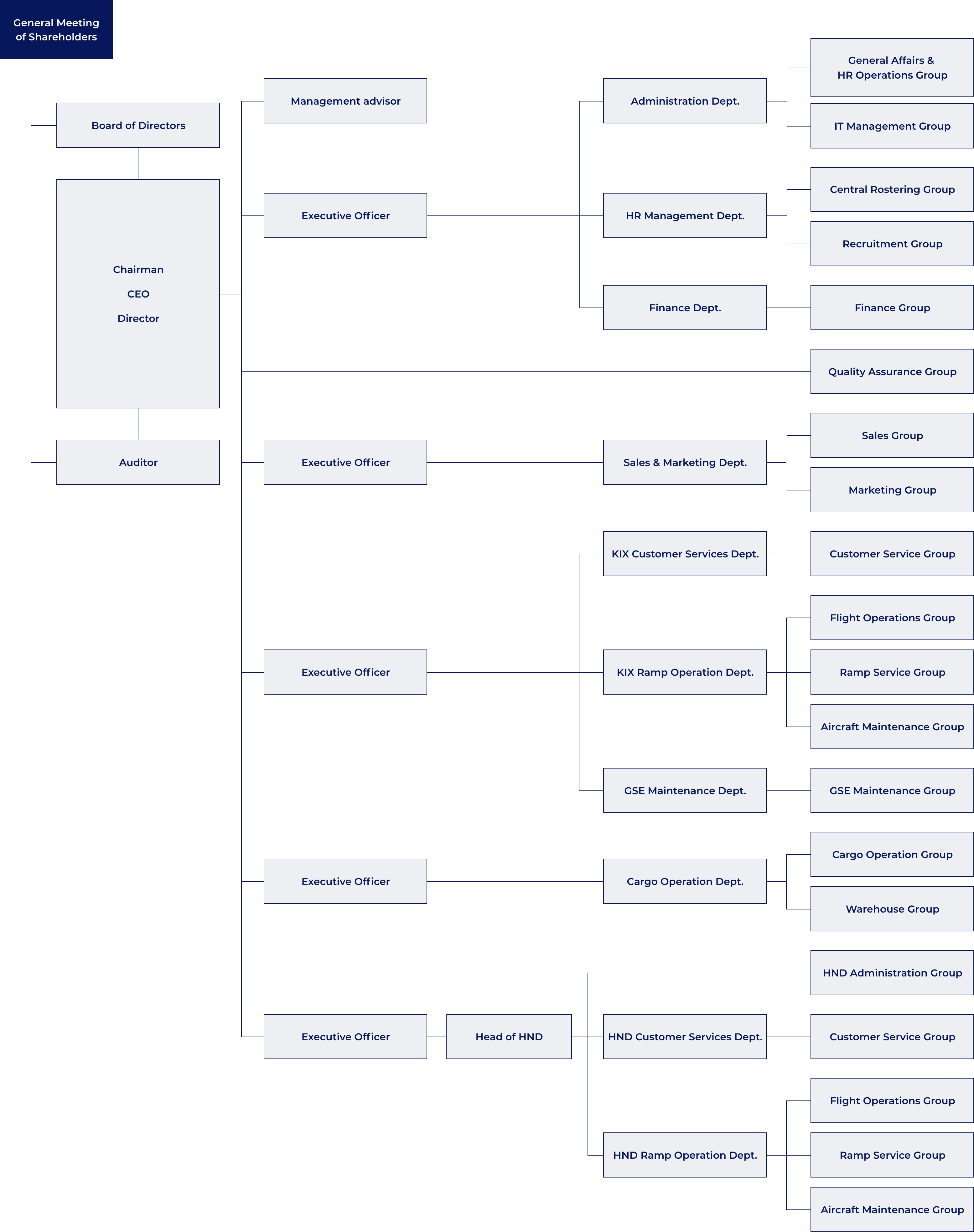 General Meeting of Shareholders

Board of Directors

Chairman

CEO

Director

Auditor

Management advisor

Executive Officer

Executive Officer

Executive Officer

Executive Officer

Executive Officer

Head of HND

Administration Dept.

HR Management Dept.

Finance Dept.

Sales & Marketing Dept.

KIX Customer Services Dept.

KIX Ramp Operation Dept.

GSE Maintenance Dept.

Cargo Operation Dept.

HND Customer Services Dept.

HND Ramp Operation Dept.

General Affairs & HR Operations Group

IT Management Group

Central Rostering Group

Recruitment Group

Finance Group

Quality Assurance Group

Sales Group

Marketing Group

Customer Service Group

Flight Operations Group

Ramp Service Group

Aircraft Maintenance Group

GSE Maintenance Group

Cargo Operation Group

Warehouse Group

HND Administration Group

Customer Service Group

Flight Operations Group

Ramp Service Group

Aircraft Maintenance Group